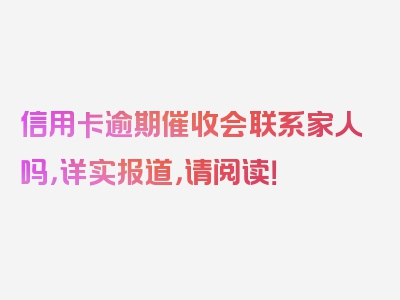 信用卡逾期催收会联系家人吗，详实报道，请阅读！